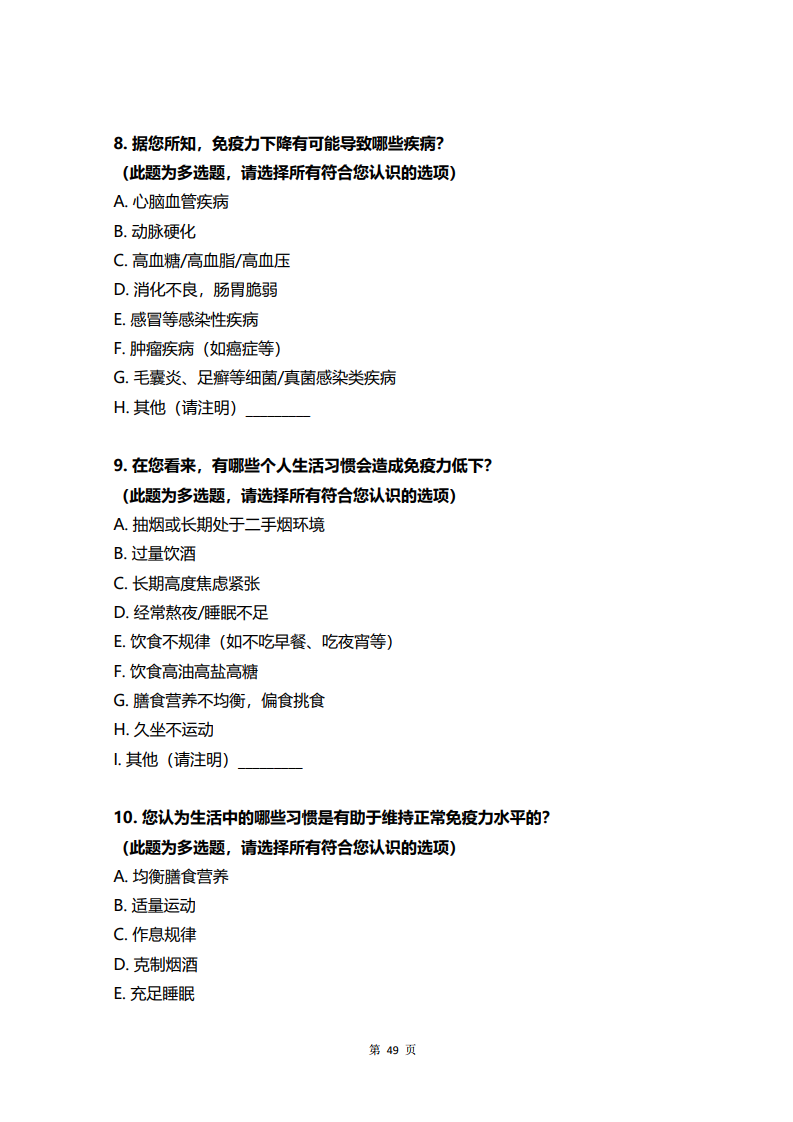 8. 据您所知，免疫力下降有可能导致哪些疾病?

（此题为多选题，请选择所有符合您认识的选项）

A. 心脑血管疾病

B. 动脉硬化

C. 高血糖/高血脂/高血压

D. 消化不良，肠胃脆弱

E. 感冒等感染性疾病

F. 肿瘤疾病（如癌症等）

G. 毛囊炎、足癣等细菌/真菌感染类疾病

H. 其他（请注明）________

9. 在您看来，有哪些个人生活习惯会造成免疫力低下?

（此题为多选题，请选择所有符合您认识的选项）

A. 抽烟或长期处于二手烟环境

B. 过量饮酒

C. 长期高度焦虑紧张

D. 经常熬夜/睡眠不足

E. 饮食不规律（如不吃早餐、吃夜宵等）

F. 饮食高油高盐高糖

G. 膳食营养不均衡，偏食挑食

H. 久坐不运动

I. 其他（请注明）________

10. 您认为生活中的哪些习惯是有助于维持正常免疫力水平的?

（此题为多选题，请选择所有符合您认识的选项）

A. 均衡膳食营养

B. 适量运动

C. 作息规律

D. 克制烟酒

E. 充足睡眠

第 49 页